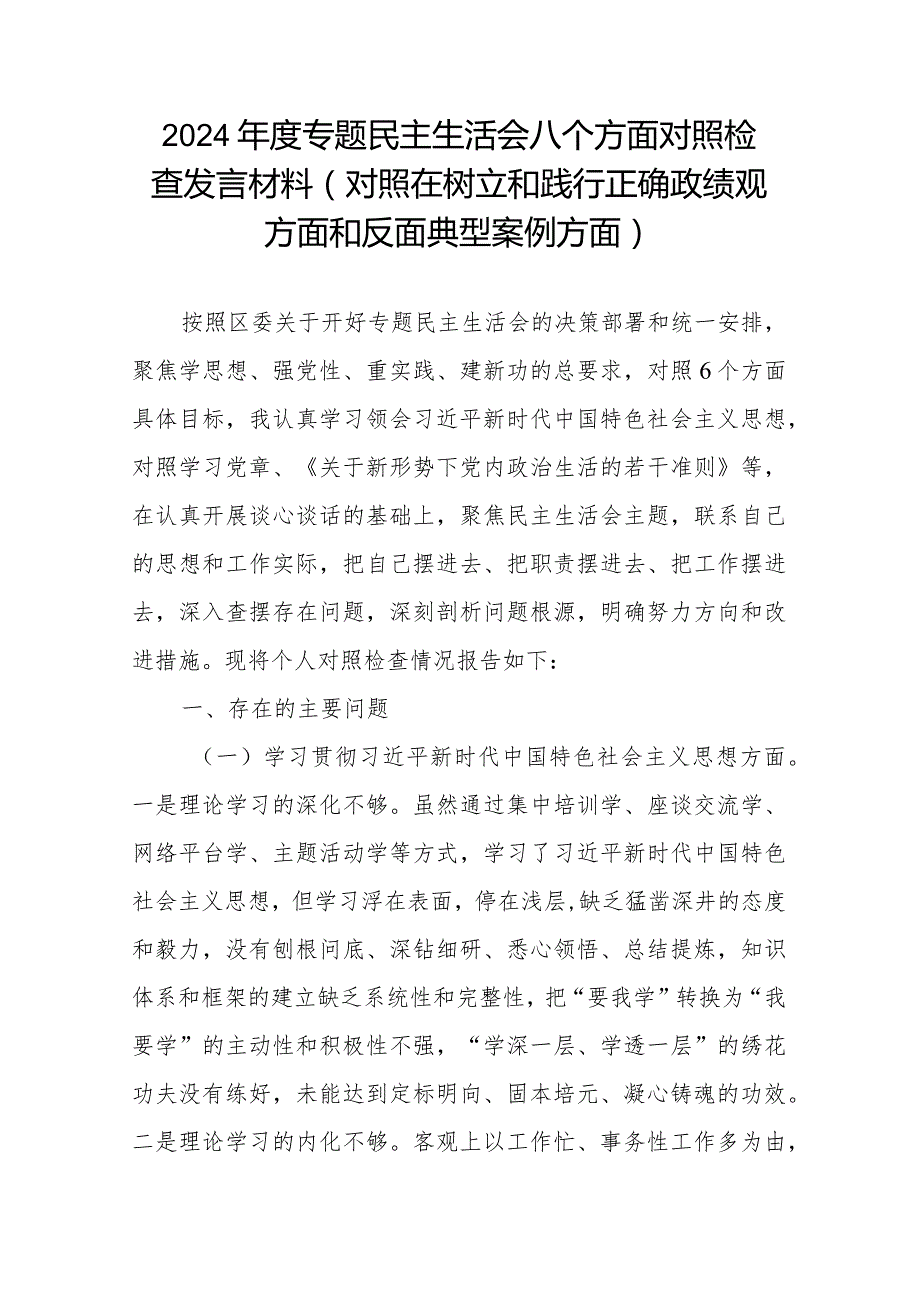 2024年度专题民主生活会八个方面对照检查发言材料（对照在树立和践行正确政绩观方面和反面典型案例方面）

按照区委关于开好专题民主生活会的决策部署和统一安排，聚焦学思想、强党性、重实践、建新功的总要求，对照6个方面具体目标，我认真学习领会习近平新时代中国特色社会主义思想，对照学习党章、《关于新形势下党内政治生活的若干准则》等，在认真开展谈心谈话的基础上，聚焦民主生活会主题，联系自己的思想和工作实际，把自己摆进去、把职责摆进去、把工作摆进去，深入查摆存在问题，深刻剖析问题根源，明确努力方向和改进措施。现将个人对照检查情况报告如下：

一、存在的主要问题

（一）学习贯彻习近平新时代中国特色社会主义思想方面。一是理论学习的深化不够。虽然通过集中培训学、座谈交流学、网络平台学、主题活动学等方式，学习了习近平新时代中国特色社会主义思想，但学习浮在表面，停在浅层,缺乏猛凿深井的态度和毅力，没有刨根问底、深钻细研、悉心领悟、总结提炼，知识体系和框架的建立缺乏系统性和完整性，把“要我学”转换为“我要学”的主动性和积极性不强，“学深一层、学透一层”的绣花功夫没有练好，未能达到定标明向、固本培元、凝心铸魂的功效。二是理论学习的内化不够。客观上以工作忙、事务性工作多为由，